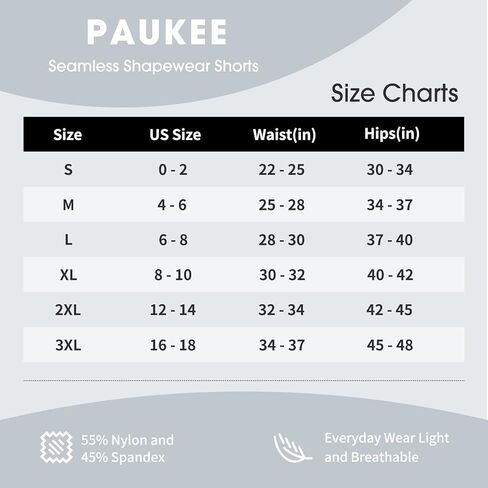 PAUKEE

Seamless Shapewear Shorts

Size Charts

| Size | US Size | Waist(in) | Hips(in) |
|---|---|---|---|
| S | 0 - 2 | 22 - 25 | 30 - 34 |
| M | 4 - 6 | 25 - 28 | 34 - 37 |
| L | 6 - 8 | 28 - 30 | 37 - 40 |
| XL | 8 - 10 | 30 - 32 | 40 - 42 |
| 2XL | 12 - 14 | 32 - 34 | 42 - 45 |
| 3XL | 16 - 18 | 34 - 37 | 45 - 48 |

55% Nylon and 45% Spandex

Everyday Wear Light and Breathable